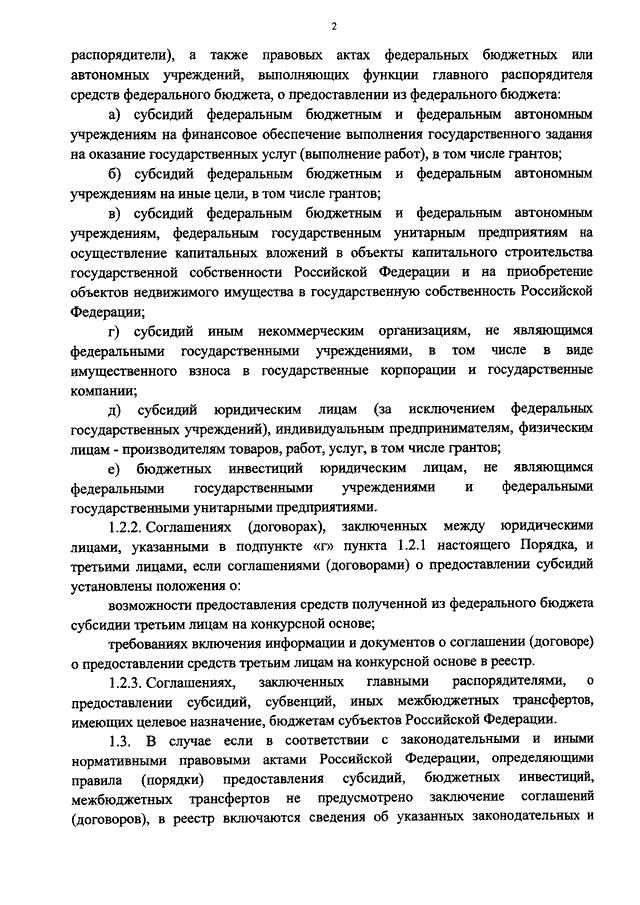 2

распорядители), а также правовых актах федеральных бюджетных или автономных учреждений, выполняющих функции главного распорядителя средств федерального бюджета, о предоставлении из федерального бюджета:

а) субсидий федеральным бюджетным и федеральным автономным учреждениям на финансовое обеспечение выполнения государственного задания на оказание государственных услуг (выполнение работ), в том числе грантов;

б) субсидий федеральным бюджетным и федеральным автономным учреждениям на иные цели, в том числе грантов;

в) субсидий федеральным бюджетным и федеральным автономным учреждениям, федеральным государственным унитарным предприятиям на осуществление капитальных вложений в объекты капитального строительства государственной собственности Российской Федерации и на приобретение объектов недвижимого имущества в государственную собственность Российской Федерации;

г) субсидий иным некоммерческим организациям, не являющимся федеральными государственными учреждениями, в том числе в виде имущественного взноса в государственные корпорации и государственные компании;

д) субсидий юридическим лицам (за исключением федеральных государственных учреждений), индивидуальным предпринимателям, физическим лицам - производителям товаров, работ, услуг, в том числе грантов;

е) бюджетных инвестиций юридическим лицам, не являющимся федеральными государственными учреждениями и федеральными государственными унитарными предприятиями.

1.2.2. Соглашениях (договорах), заключенных между юридическими лицами, указанными в подпункте «г» пункта 1.2.1 настоящего Порядка, и третьими лицами, если соглашениями (договорами) о предоставлении субсидий установлены положения о:

возможности предоставления средств полученной из федерального бюджета субсидии третьим лицам на конкурсной основе;

требованиях включения информации и документов о соглашении (договоре) о предоставлении средств третьим лицам на конкурсной основе в реестр.

1.2.3. Соглашениях, заключенных главными распорядителями, о предоставлении субсидий, субвенций, иных межбюджетных трансфертов, имеющих целевое назначение, бюджетам субъектов Российской Федерации.

1.3. В случае если в соответствии с законодательными и иными нормативными правовыми актами Российской Федерации, определяющими правила (порядки) предоставления субсидий, бюджетных инвестиций, межбюджетных трансфертов не предусмотрено заключение соглашений (договоров), в реестр включаются сведения об указанных законодательных и